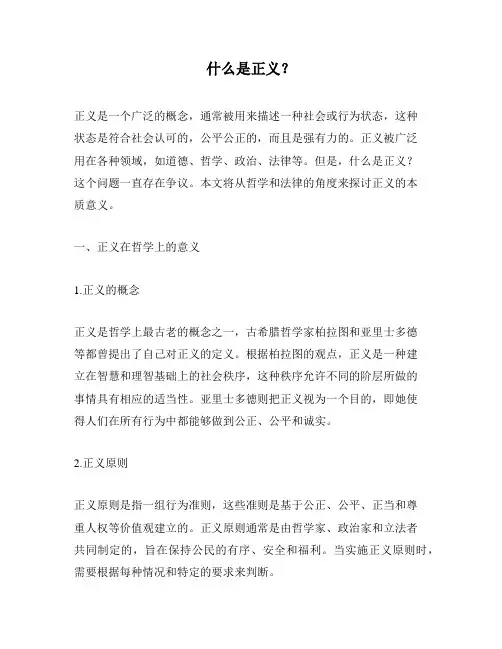 什么是正义？

正义是一个广泛的概念，通常被用来描述一种社会或行为状态，这种状态是符合社会认可的，公平公正的，而且是强有力的。正义被广泛用在各种领域，如道德、哲学、政治、法律等。但是，什么是正义？这个问题一直存在争议。本文将从哲学和法律的角度来探讨正义的本质意义。

一、正义在哲学上的意义

1.正义的概念

正义是哲学上最古老的概念之一，古希腊哲学家柏拉图和亚里士多德等都曾提出了自己对正义的定义。根据柏拉图的观点，正义是一种建立在智慧和理智基础上的社会秩序，这种秩序允许不同的阶层所做的事情具有相应的适当性。亚里士多德则把正义视为一个目的，即她使得人们在所有行为中都能够做到公正、公平和诚实。

2.正义原则

正义原则是指一组行为准则，这些准则是基于公正、公平、正当和尊重人权等价值观建立的。正义原则通常是由哲学家、政治家和立法者共同制定的，旨在保持公民的有序、安全和福利。当实施正义原则时，需要根据每种情况和特定的要求来判断。